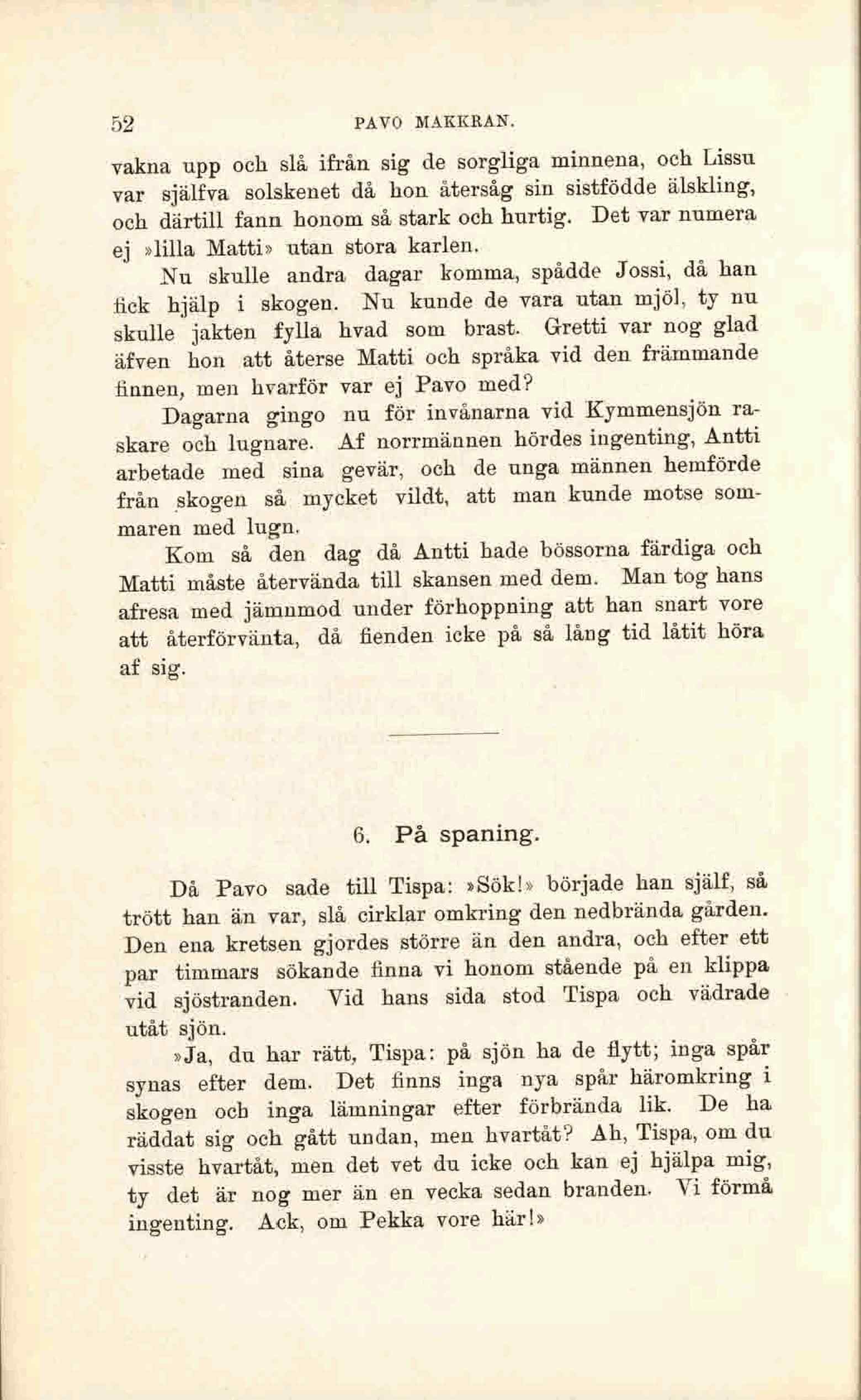 52 PAVO MAKKRAN.

vakna upp och slå ifrån sig de sorgliga minnena, och Lissu var själfva solskenet då hon återsåg sin sistfödde älskling, och därtill fann honom så stark och hurtig. Det var numera ej »lilla Matti» utan stora karlen.

Nu skulle andra dagar komma, spådde Jossi, då han fick hjälp i skogen. Nu kunde de vara utan mjöl, ty nu skulle jakten fylla hvad som brast. Gretti var nog glad äfven hon att återse Matti och språka vid den främmande finnen, men hvarför var ej Pavo med?

Dagarna gingo nu för invånarna vid Kymmensjön raskare och lugnare. Af norrmännen hördes ingenting, Antti arbetade med sina gevär, och de unga männen hemförde från skogen så mycket vildt, att man kunde motse sommaren med lugn.

Kom så den dag då Antti hade bössorna färdiga och Matti måste återvända till skansen med dem. Man tog hans afresa med jämnmod under förhoppning att han snart vore att återförvänta, då fienden icke på så lång tid låtit höra af sig.

6. På spaning.

Då Pavo sade till Tispa: »Sök!» började han själf, så trött han än var, slå cirklar omkring den nedbrända gården. Den ena kretsen gjordes större än den andra, och efter ett par timmars sökande finna vi honom stående på en klippa vid sjöstranden. Vid hans sida stod Tispa och vädrade utåt sjön.

»Ja, du har rätt, Tispa: på sjön ha de flytt; inga spår synas efter dem. Det finns inga nya spår häromkring i skogen och inga lämningar efter förbrända lik. De ha räddat sig och gått undan, men hvartåt? Ah, Tispa, om du visste hvartåt, men det vet du icke och kan ej hjälpa mig, ty det är nog mer än en vecka sedan branden. Vi förmå ingenting. Ack, om Pekka vore här!»